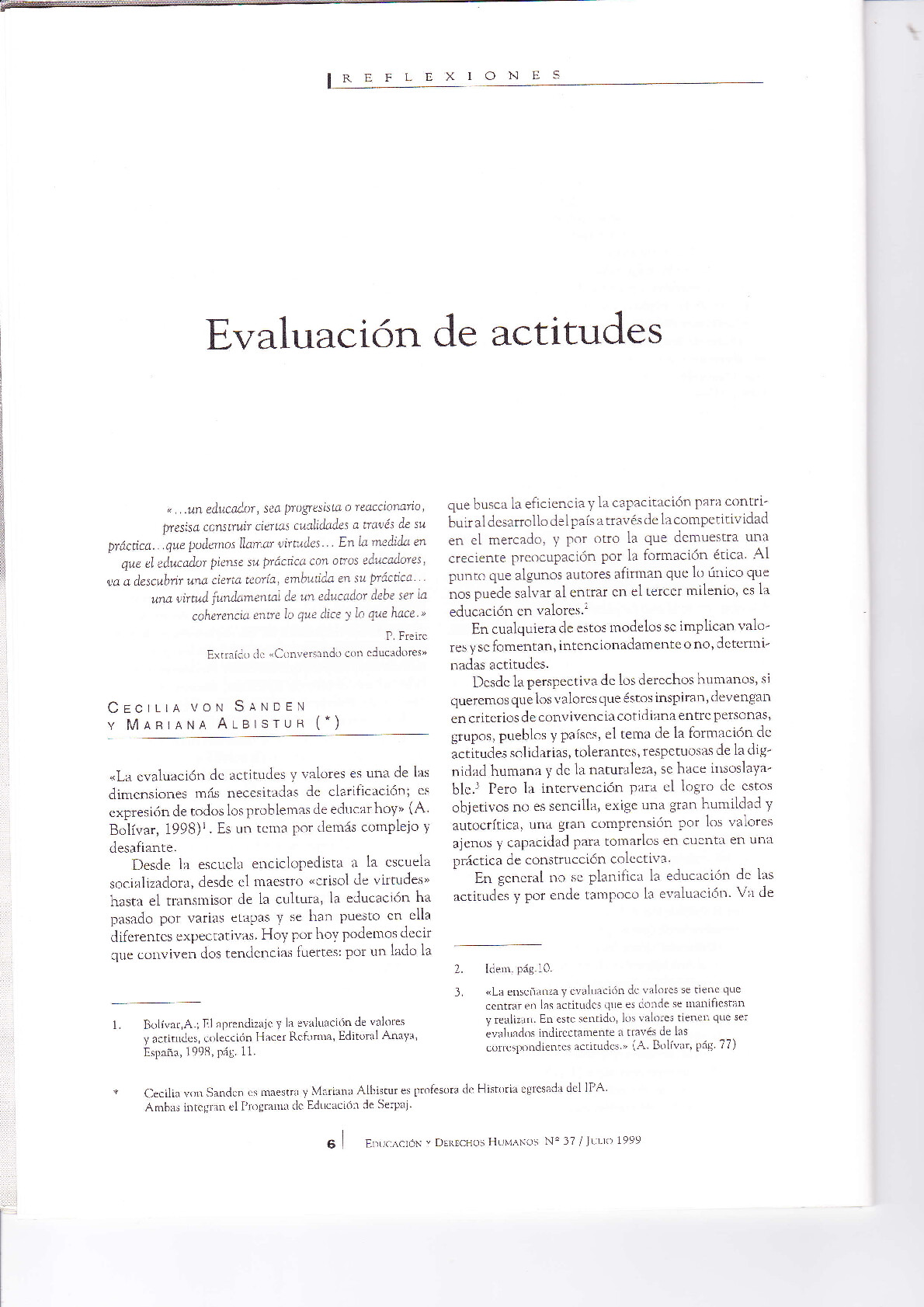 REFLEXIONES

Evaluación de actitudes

«...un educador, sea progresista o reaccionario, presisa construir ciertas cualidades a través de su práctica...que podemos llamar virtudes... En la medida en que el educador piense su práctica con otros educadores, va a descubrir una cierta teoría, embutida en su práctica... una virtud fundamental de un educador debe ser la coherencia entre lo que dice y lo que hace.»

P. Freire

Extraído de «Conversando con educadores»

CECILIA VON SANDEN Y MARIANA ALBISTUR (*)

«La evaluación de actitudes y valores es una de las dimensiones más necesitadas de clarificación; es expresión de todos los problemas de educar hoy» (A. Bolívar, 1998)$^1$. Es un tema por demás complejo y desafiante.

Desde la escuela enciclopedista a la escuela socializadora, desde el maestro «crisol de virtudes» hasta el transmisor de la cultura, la educación ha pasado por varias etapas y se han puesto en ella diferentes expectativas. Hoy por hoy podemos decir que conviven dos tendencias fuertes: por un lado la que busca la eficiencia y la capacitación para contribuir al desarrollo del país a través de la competitividad en el mercado, y por otro la que demuestra una creciente preocupación por la formación ética. Al punto que algunos autores afirman que lo único que nos puede salvar al entrar en el tercer milenio, es la educación en valores.$^2$

En cualquiera de estos modelos se implican valores y se fomentan, intencionadamente o no, determinadas actitudes.

Desde la perspectiva de los derechos humanos, si queremos que los valores que éstos inspiran, devengan en criterios de convivencia cotidiana entre personas, grupos, pueblos y países, el tema de la formación de actitudes solidarias, tolerantes, respetuosas de la dignidad humana y de la naturaleza, se hace insoslayable.$^3$ Pero la intervención para el logro de estos objetivos no es sencilla, exige una gran humildad y autocrítica, una gran comprensión por los valores ajenos y capacidad para tomarlos en cuenta en una práctica de construcción colectiva.

En general no se planifica la educación de las actitudes y por ende tampoco la evaluación. Va de

1. Bolívar,A.; El aprendizaje y la evaluación de valores y actitudes, colección Hacer Reforma, Editoral Anaya, España, 1998, pág. 11.

2. Idem, pág.10.

3. «La enseñanza y evaluación de valores se tiene que centrar en las actitudes que es donde se manifiestan y realizan. En este sentido, los valores tienen que ser evaluados indirectamente a través de las correspondientes actitudes.» (A. Bolívar, pág. 77)

* Cecilia von Sanden es maestra y Mariana Albistur es profesora de Historia egresada del IPA. Ambas integran el Programa de Educación de Serpaj.

6 | EDUCACIÓN Y DERECHOS HUMANOS Nº 37 / JULIO 1999